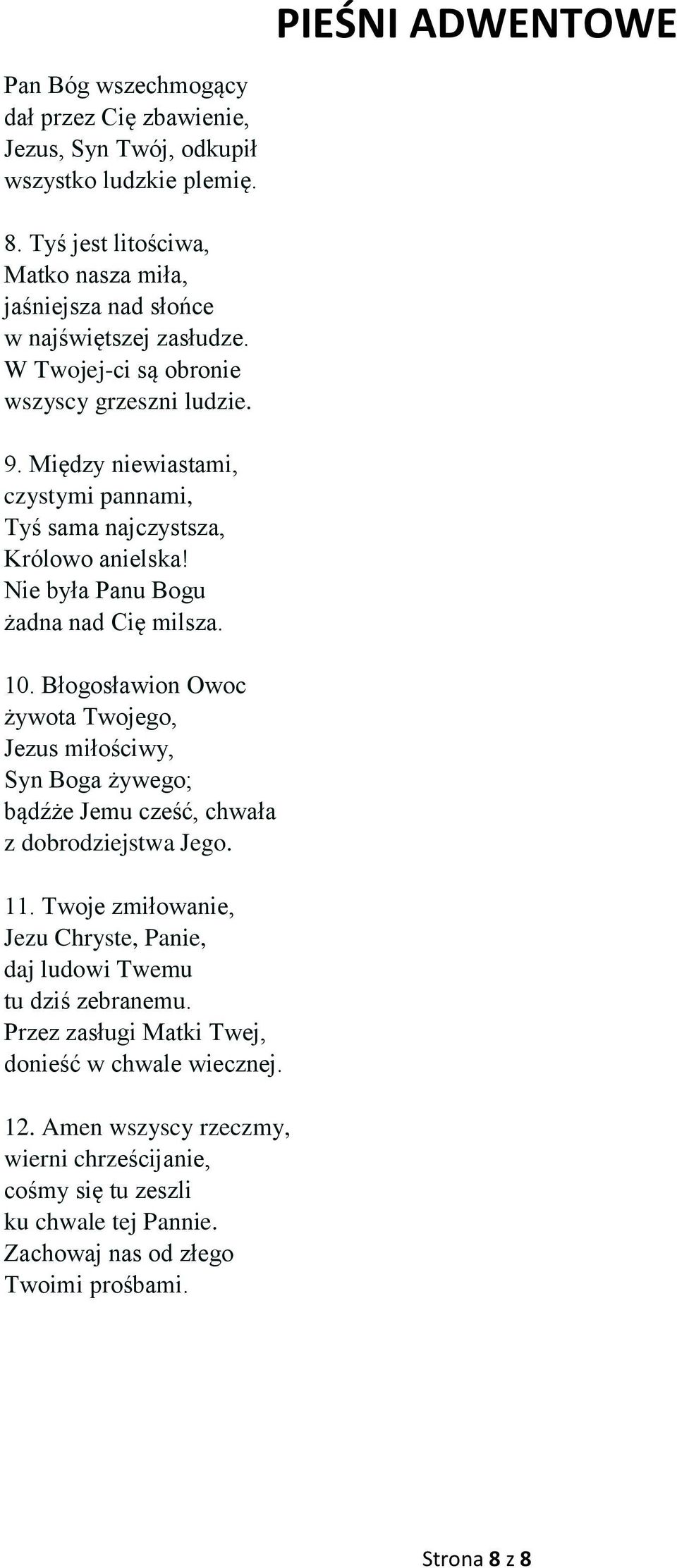 PIEŚNI ADWENTOWE

Pan Bóg wszechmogący
dał przez Cię zbawienie,
Jezus, Syn Twój, odkupił
wszystko ludzkie plemię.

8. Tyś jest litościwa,
Matko nasza miła,
jaśniejsza nad słońce
w najświętszej zasłudze.
W Twojej-ci są obronie
wszyscy grzeszni ludzie.

9. Między niewiastami,
czystymi pannami,
Tyś sama najczystsza,
Królowo anielska!
Nie była Panu Bogu
żadna nad Cię milsza.

10. Błogosławion Owoc
żywota Twojego,
Jezus miłościwy,
Syn Boga żywego;
bądźże Jemu cześć, chwała
z dobrodziejstwa Jego.

11. Twoje zmiłowanie,
Jezu Chryste, Panie,
daj ludowi Twemu
tu dziś zebranemu.
Przez zasługi Matki Twej,
donieść w chwale wiecznej.

12. Amen wszyscy rzeczmy,
wierni chrześcijanie,
cośmy się tu zeszli
ku chwale tej Pannie.
Zachowaj nas od złego
Twoimi prośbami.

Strona 8 z 8